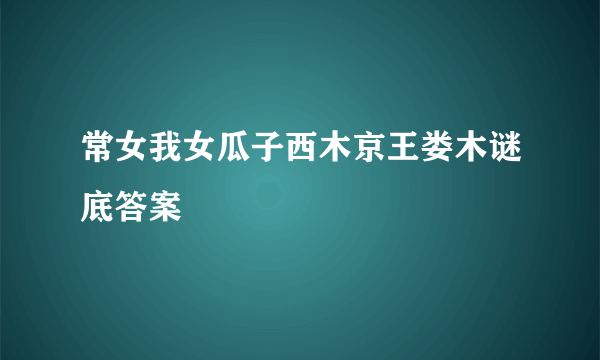 常女我女瓜子西木京王娄木谜底答案